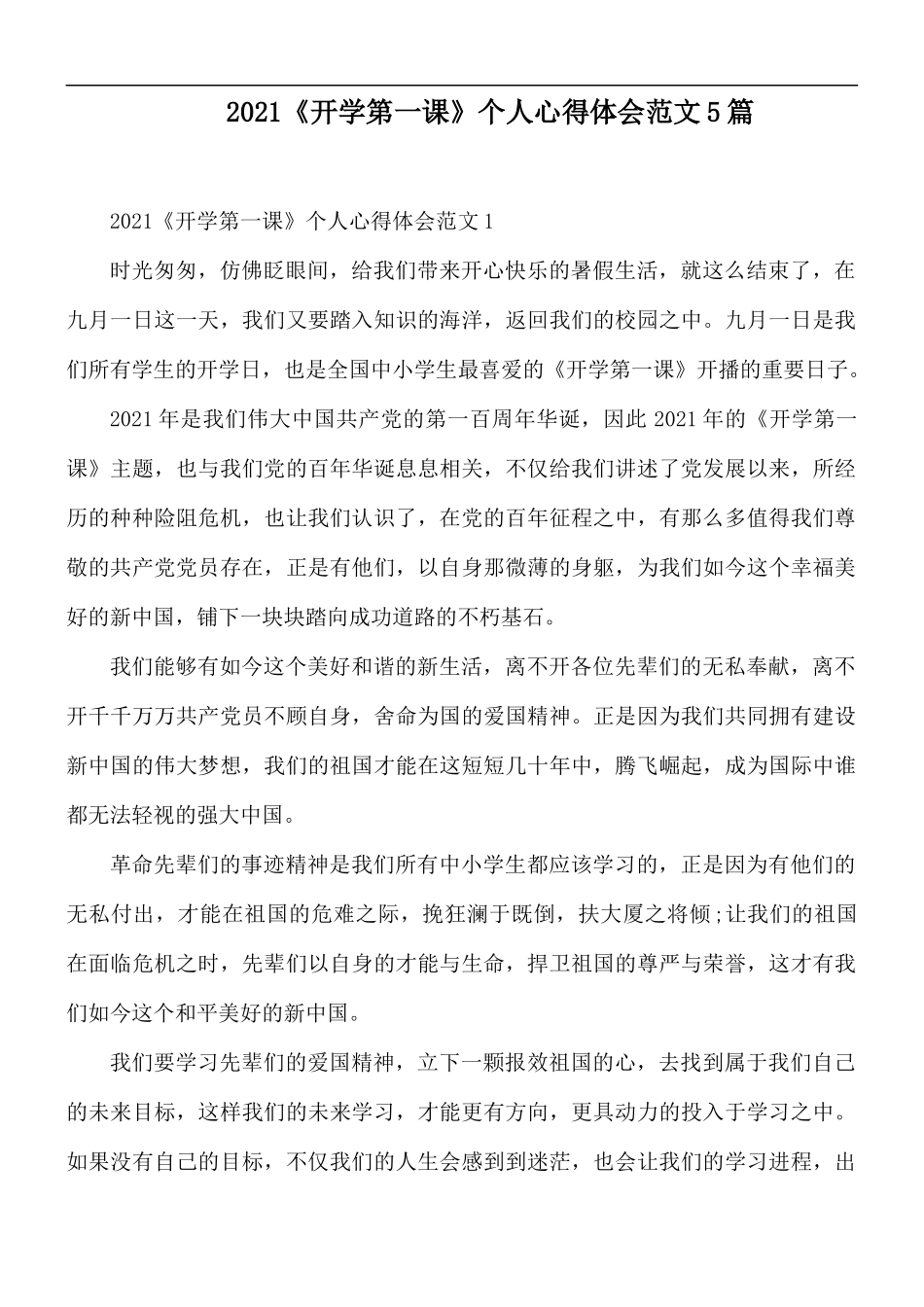 2021《开学第一课》个人心得体会范文5篇

2021《开学第一课》个人心得体会范文1

时光匆匆，仿佛眨眼间，给我们带来开心快乐的暑假生活，就这么结束了，在九月一日这一天，我们又要踏入知识的海洋，返回我们的校园之中。九月一日是我们所有学生的开学日，也是全国中小学生最喜爱的《开学第一课》开播的重要日子。

2021年是我们伟大中国共产党的第一百周年华诞，因此2021年的《开学第一课》主题，也与我们党的百年华诞息息相关，不仅给我们讲述了党发展以来，所经历的种种险阻危机，也让我们认识了，在党的百年征程之中，有那么多值得我们尊敬的共产党党员存在，正是有他们，以自身那微薄的身躯，为我们如今这个幸福美好的新中国，铺下一块块踏向成功道路的不朽基石。

我们能够有如今这个美好和谐的新生活，离不开各位先辈们的无私奉献，离不开千千万万共产党员不顾自身，舍命为国的爱国精神。正是因为我们共同拥有建设新中国的伟大梦想，我们的祖国才能在这短短几十年中，腾飞崛起，成为国际中谁都无法轻视的强大中国。

革命先辈们的事迹精神是我们所有中小学生都应该学习的，正是因为有他们的无私付出，才能在祖国的危难之际，挽狂澜于既倒，扶大厦之将倾;让我们的祖国在面临危机之时，先辈们以自身的才能与生命，捍卫祖国的尊严与荣誉，这才有我们如今这个和平美好的新中国。

我们要学习先辈们的爱国精神，立下一颗报效祖国的心，去找到属于我们自己的未来目标，这样我们的未来学习，才能更有方向，更具动力的投入于学习之中。如果没有自己的目标，不仅我们的人生会感到到迷茫，也会让我们的学习进程，出